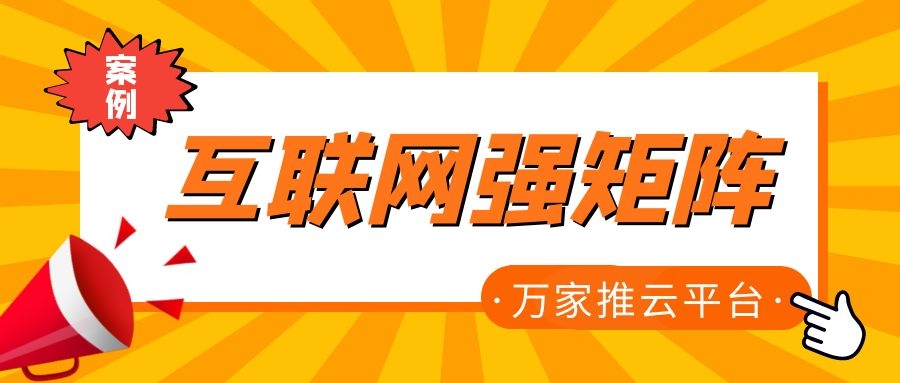 案例

互联网强矩阵

·万家推云平台·